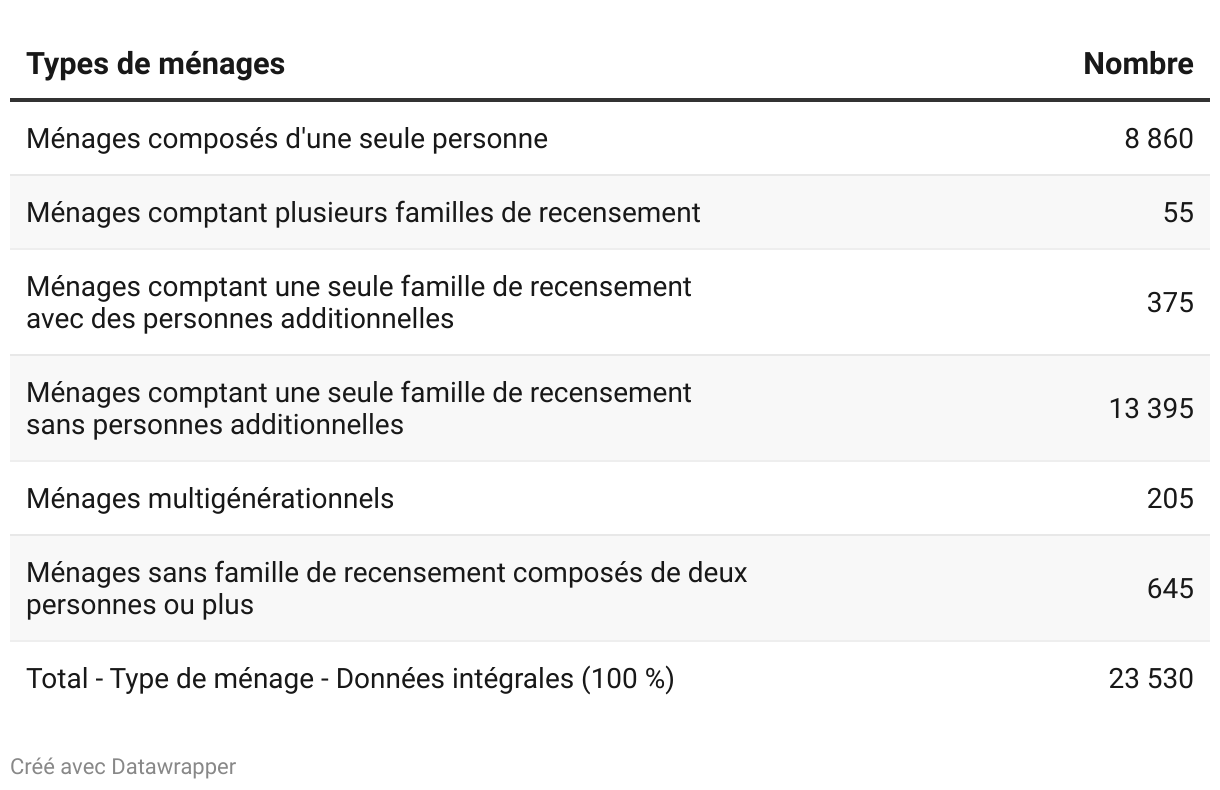 | Types de ménages | Nombre |
|---|---|
| Ménages composés d'une seule personne | 8 860 |
| Ménages comptant plusieurs familles de recensement | 55 |
| Ménages comptant une seule famille de recensement avec des personnes additionnelles | 375 |
| Ménages comptant une seule famille de recensement sans personnes additionnelles | 13 395 |
| Ménages multigénérationnels | 205 |
| Ménages sans famille de recensement composés de deux personnes ou plus | 645 |
| Total - Type de ménage - Données intégrales (100 %) | 23 530 |

Créé avec Datawrapper